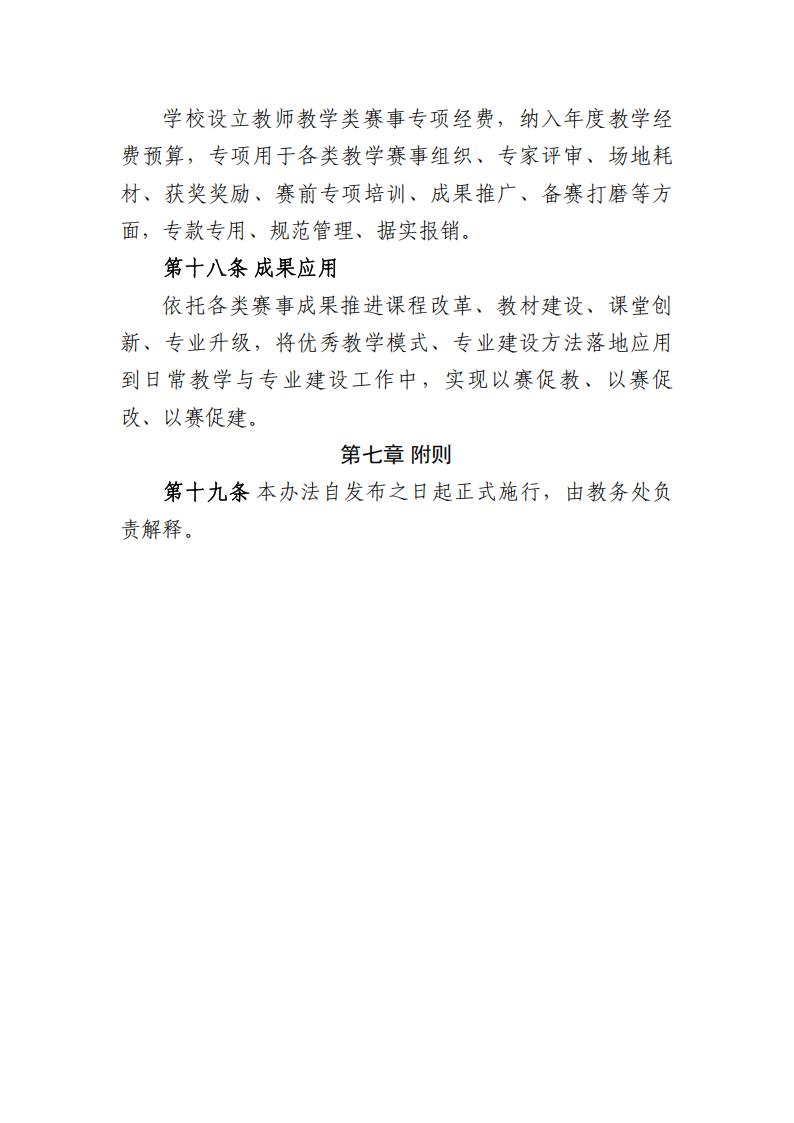 学校设立教师教学类赛事专项经费，纳入年度教学经费预算，专项用于各类教学赛事组织、专家评审、场地耗材、获奖奖励、赛前专项培训、成果推广、备赛打磨等方面，专款专用、规范管理、据实报销。

第十八条 成果应用

依托各类赛事成果推进课程改革、教材建设、课堂创新、专业升级，将优秀教学模式、专业建设方法落地应用到日常教学与专业建设工作中，实现以赛促教、以赛促改、以赛促建。

第七章 附则

第十九条 本办法自发布之日起正式施行，由教务处负责解释。